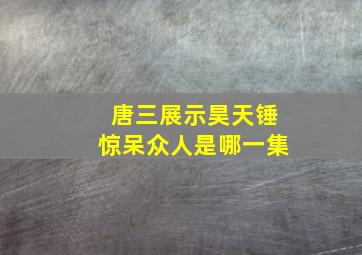 唐三展示昊天锤
惊呆众人是哪一集